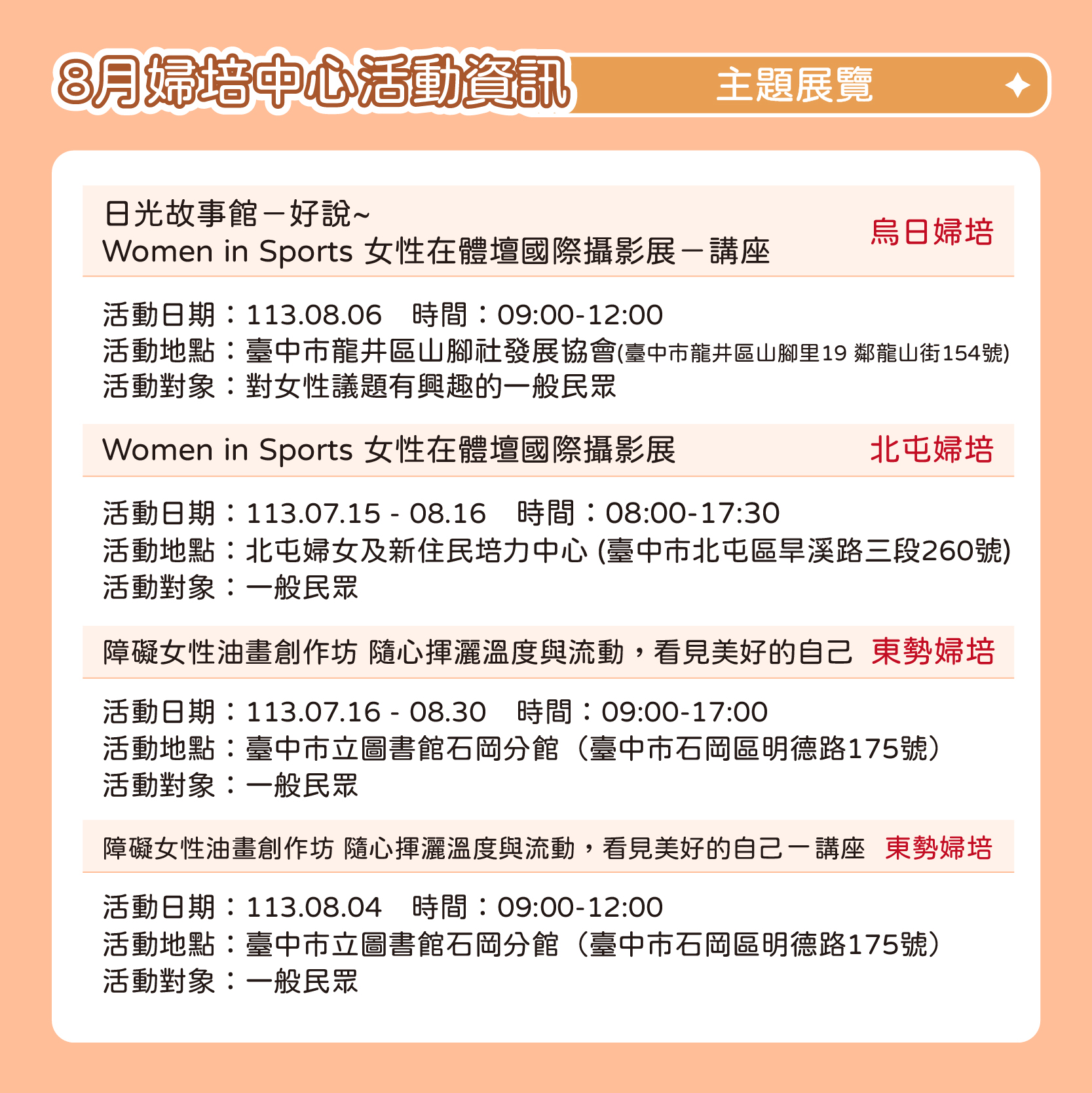 8月婦培中心活動資訊 主題展覽

日光故事館－好說~
Women in Sports 女性在體壇國際攝影展－講座
烏日婦培

活動日期：113.08.06　時間：09:00-12:00
活動地點：臺中市龍井區山腳社發展協會(臺中市龍井區山腳里19 鄰龍山街154號)
活動對象：對女性議題有興趣的一般民眾

Women in Sports 女性在體壇國際攝影展
北屯婦培

活動日期：113.07.15 - 08.16　時間：08:00-17:30
活動地點：北屯婦女及新住民培力中心 (臺中市北屯區旱溪路三段260號)
活動對象：一般民眾

障礙女性油畫創作坊 隨心揮灑溫度與流動，看見美好的自己
東勢婦培

活動日期：113.07.16 - 08.30　時間：09:00-17:00
活動地點：臺中市立圖書館石岡分館（臺中市石岡區明德路175號）
活動對象：一般民眾

障礙女性油畫創作坊 隨心揮灑溫度與流動，看見美好的自己－講座
東勢婦培

活動日期：113.08.04　時間：09:00-12:00
活動地點：臺中市立圖書館石岡分館（臺中市石岡區明德路175號）
活動對象：一般民眾